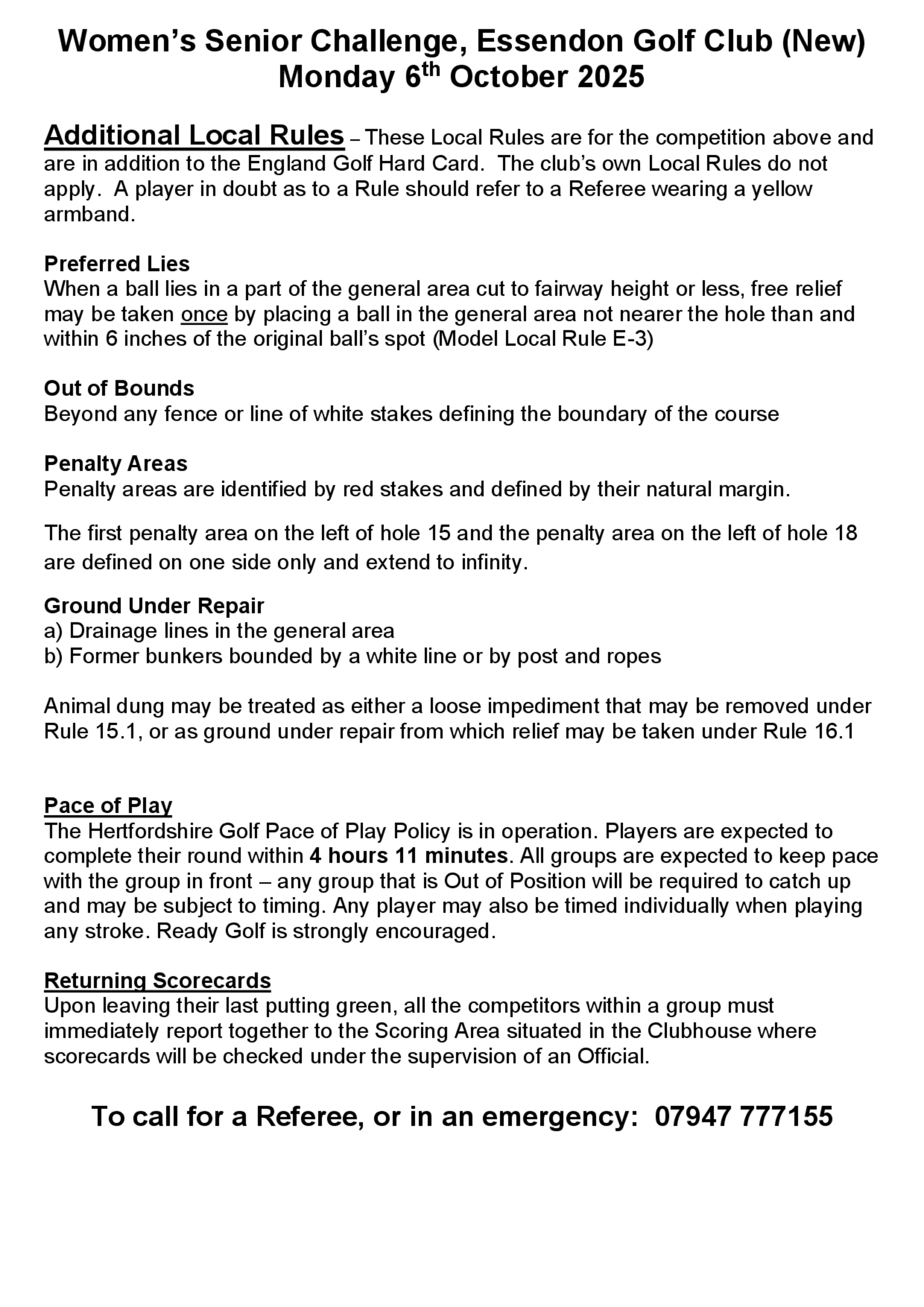 Women's Senior Challenge, Essendon Golf Club (New)
Monday 6th October 2025

Additional Local Rules – These Local Rules are for the competition above and are in addition to the England Golf Hard Card. The club's own Local Rules do not apply. A player in doubt as to a Rule should refer to a Referee wearing a yellow armband.

Preferred Lies
When a ball lies in a part of the general area cut to fairway height or less, free relief may be taken once by placing a ball in the general area not nearer the hole than and within 6 inches of the original ball's spot (Model Local Rule E-3)

Out of Bounds
Beyond any fence or line of white stakes defining the boundary of the course

Penalty Areas
Penalty areas are identified by red stakes and defined by their natural margin.

The first penalty area on the left of hole 15 and the penalty area on the left of hole 18 are defined on one side only and extend to infinity.

Ground Under Repair
a) Drainage lines in the general area
b) Former bunkers bounded by a white line or by post and ropes

Animal dung may be treated as either a loose impediment that may be removed under Rule 15.1, or as ground under repair from which relief may be taken under Rule 16.1

Pace of Play
The Hertfordshire Golf Pace of Play Policy is in operation. Players are expected to complete their round within 4 hours 11 minutes. All groups are expected to keep pace with the group in front – any group that is Out of Position will be required to catch up and may be subject to timing. Any player may also be timed individually when playing any stroke. Ready Golf is strongly encouraged.

Returning Scorecards
Upon leaving their last putting green, all the competitors within a group must immediately report together to the Scoring Area situated in the Clubhouse where scorecards will be checked under the supervision of an Official.

To call for a Referee, or in an emergency: 07947 777155